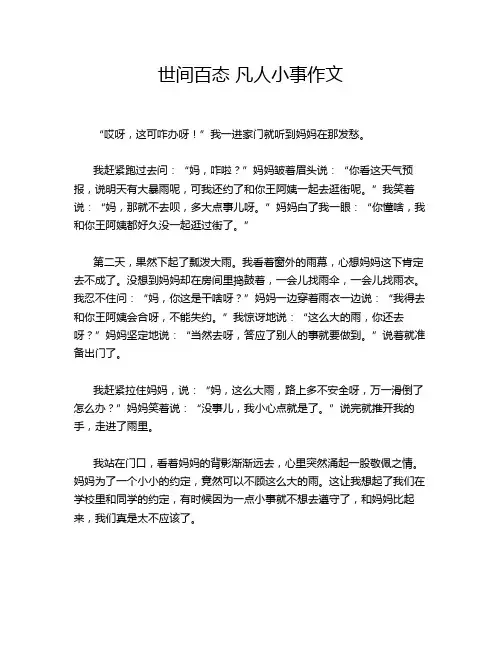 世间百态 凡人小事作文

“哎呀，这可咋办呀！”我一进家门就听到妈妈在那发愁。

我赶紧跑过去问：“妈，咋啦？”妈妈皱着眉头说：“你看这天气预报，说明天有大暴雨呢，可我还约了和你王阿姨一起去逛街呢。”我笑着说：“妈，那就不去呗，多大点事儿呀。”妈妈白了我一眼：“你懂啥，我和你王阿姨都好久没一起逛过街了。”

第二天，果然下起了瓢泼大雨。我看着窗外的雨幕，心想妈妈这下肯定去不成了。没想到妈妈却在房间里捣鼓着，一会儿找雨伞，一会儿找雨衣。我忍不住问：“妈，你这是干啥呀？”妈妈一边穿着雨衣一边说：“我得去和你王阿姨会合呀，不能失约。”我惊讶地说：“这么大的雨，你还去呀？”妈妈坚定地说：“当然去呀，答应了别人的事就要做到。”说着就准备出门了。

我赶紧拉住妈妈，说：“妈，这么大雨，路上多不安全呀，万一滑倒了怎么办？”妈妈笑着说：“没事儿，我小心点就是了。”说完就推开我的手，走进了雨里。

我站在门口，看着妈妈的背影渐渐远去，心里突然涌起一股敬佩之情。妈妈为了一个小小的约定，竟然可以不顾这么大的雨。这让我想起了我们在学校里和同学的约定，有时候因为一点小事就不想去遵守了，和妈妈比起来，我们真是太不应该了。